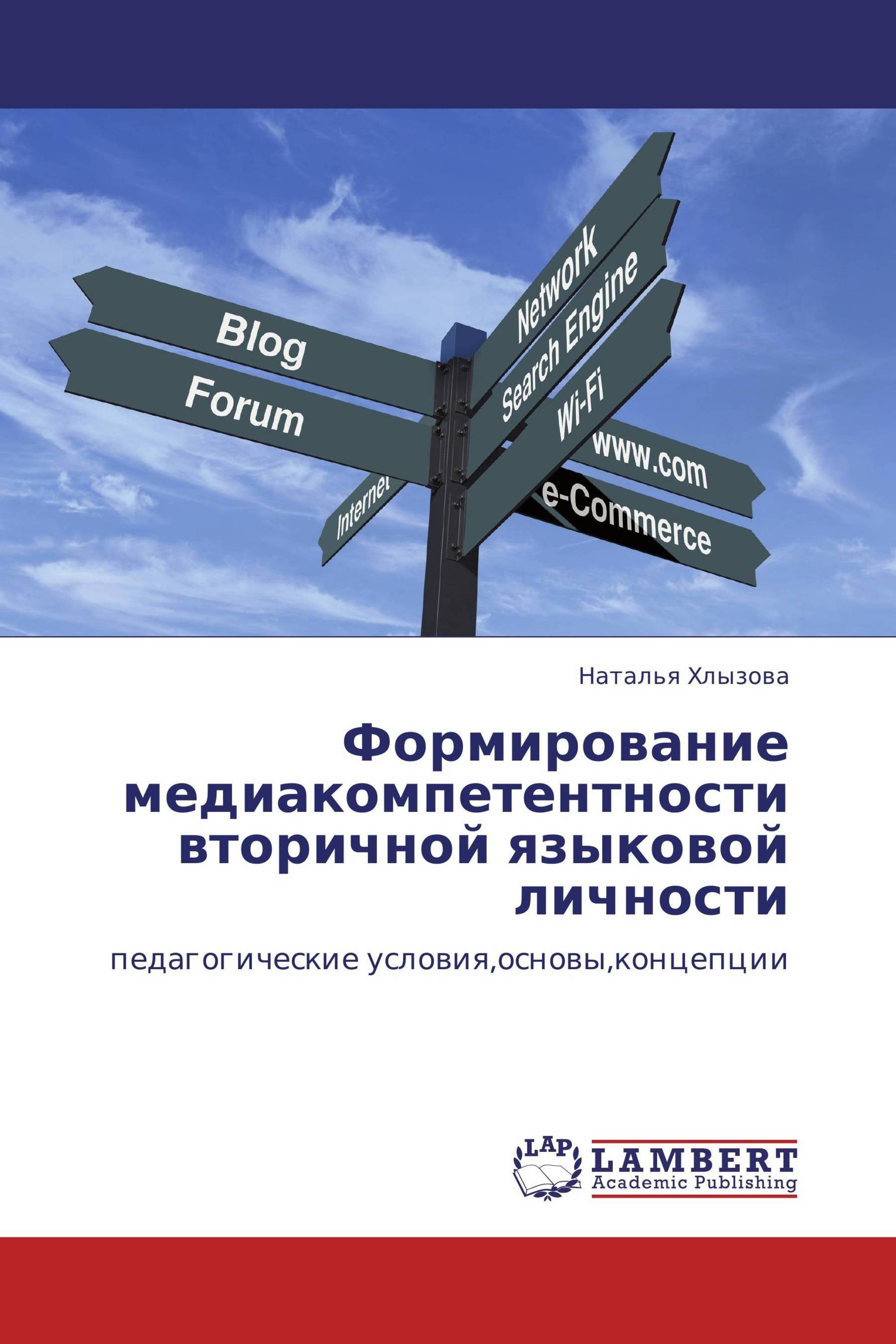 Blog
Forum
Internet
NetworK
Search Engine
Wi-Fi
www.com
e-Commerce

Наталья Хлызова

Формирование медиакомпетентности вторичной языковой личности

педагогические условия,основы,концепции

LAP
LAMBERT
Academic Publishing